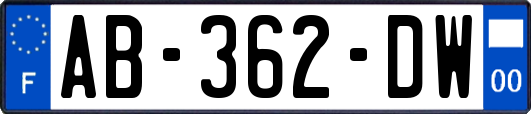 F
AB-362-DW
00